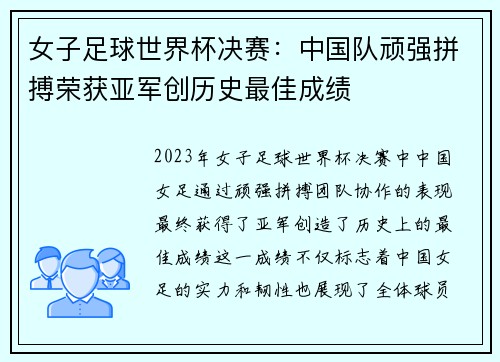 女子足球世界杯决赛：中国队顽强拼搏荣获亚军创历史最佳成绩

2023年女子足球世界杯决赛中中国女足通过顽强拼搏团队协作的表现最终获得了亚军创造了历史上的最佳成绩这一成绩不仅标志着中国女足的实力和韧性也展现了全体球员